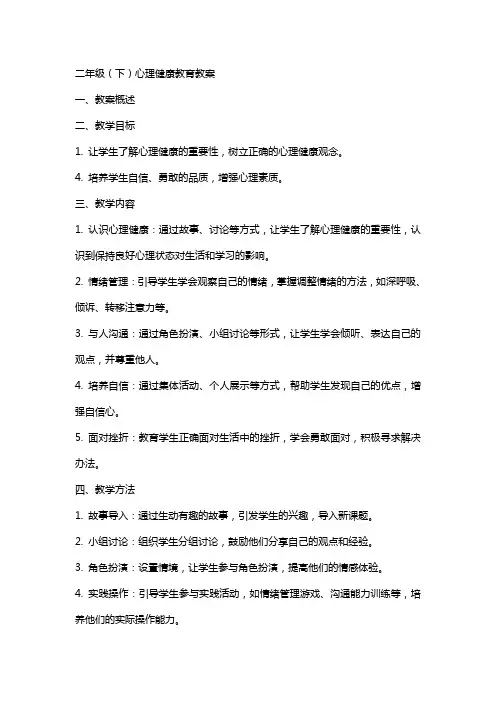 二年级（下）心理健康教育教案

一、教案概述

二、教学目标

1. 让学生了解心理健康的重要性，树立正确的心理健康观念。

4. 培养学生自信、勇敢的品质，增强心理素质。

三、教学内容

1. 认识心理健康：通过故事、讨论等方式，让学生了解心理健康的重要性，认识到保持良好心理状态对生活和学习的影响。

2. 情绪管理：引导学生学会观察自己的情绪，掌握调整情绪的方法，如深呼吸、倾诉、转移注意力等。

3. 与人沟通：通过角色扮演、小组讨论等形式，让学生学会倾听、表达自己的观点，并尊重他人。

4. 培养自信：通过集体活动、个人展示等方式，帮助学生发现自己的优点，增强自信心。

5. 面对挫折：教育学生正确面对生活中的挫折，学会勇敢面对，积极寻求解决办法。

四、教学方法

1. 故事导入：通过生动有趣的故事，引发学生的兴趣，导入新课题。

2. 小组讨论：组织学生分组讨论，鼓励他们分享自己的观点和经验。

3. 角色扮演：设置情境，让学生参与角色扮演，提高他们的情感体验。

4. 实践操作：引导学生参与实践活动，如情绪管理游戏、沟通能力训练等，培养他们的实际操作能力。